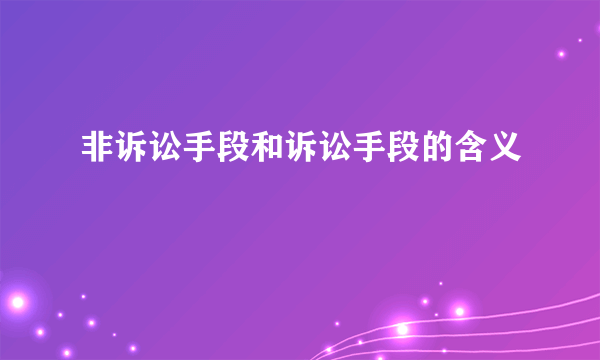 非诉讼手段和诉讼手段的含义